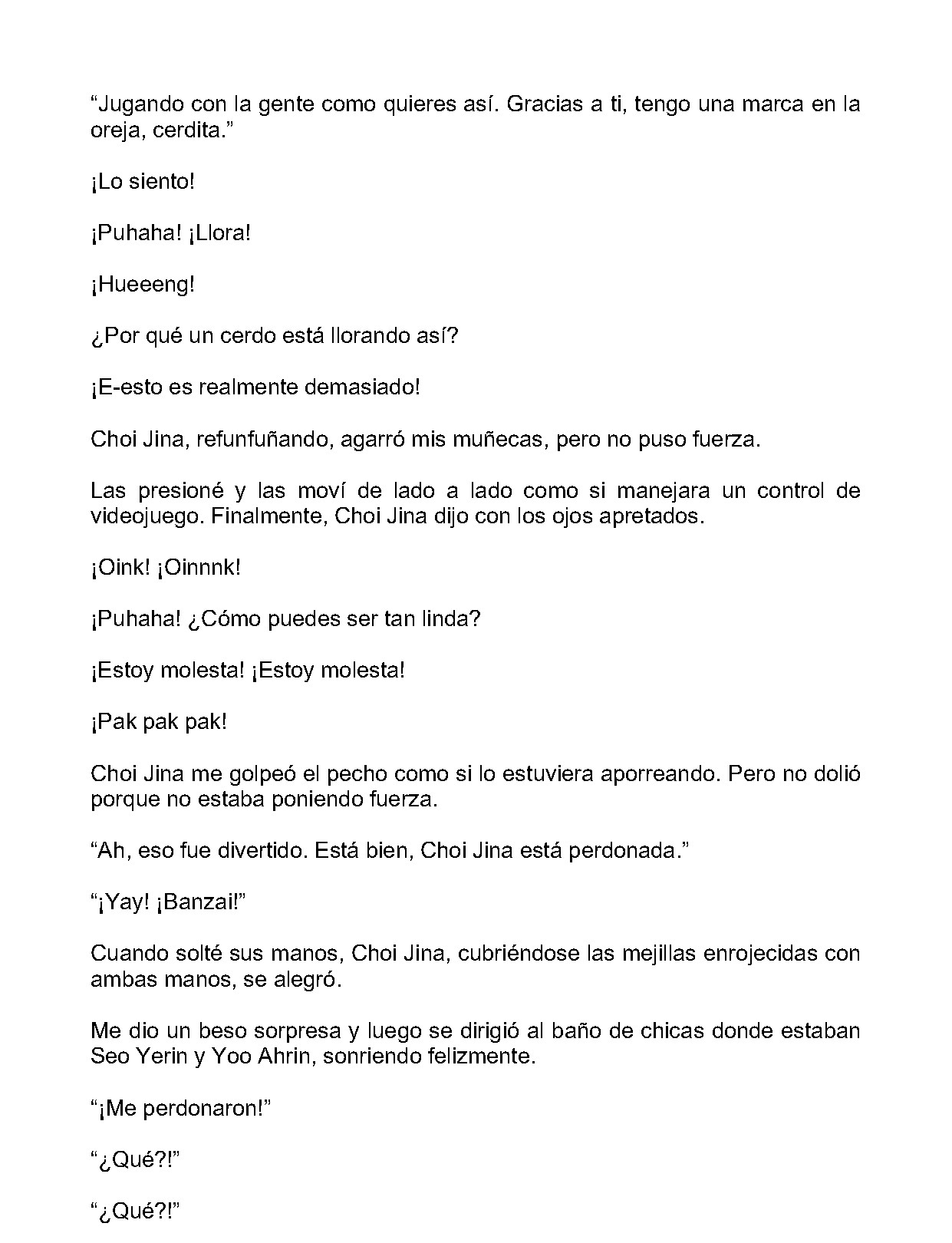 "Jugando con la gente como quieres así. Gracias a ti, tengo una marca en la oreja, cerdita."

¡Lo siento!

¡Puhaha! ¡Llora!

¡Hueeeng!

¿Por qué un cerdo está llorando así?

¡E-esto es realmente demasiado!

Choi Jina, refunfuñando, agarró mis muñecas, pero no puso fuerza.

Las presioné y las moví de lado a lado como si manejara un control de videojuego. Finalmente, Choi Jina dijo con los ojos apretados.

¡Oink! ¡Oinnnk!

¡Puhaha! ¿Cómo puedes ser tan linda?

¡Estoy molesta! ¡Estoy molesta!

¡Pak pak pak!

Choi Jina me golpeó el pecho como si lo estuviera aporreando. Pero no dolió porque no estaba poniendo fuerza.

"Ah, eso fue divertido. Está bien, Choi Jina está perdonada."

"¡Yay! ¡Banzai!"

Cuando solté sus manos, Choi Jina, cubriéndose las mejillas enrojecidas con ambas manos, se alegró.

Me dio un beso sorpresa y luego se dirigió al baño de chicas donde estaban Seo Yerin y Yoo Ahrin, sonriendo felizmente.

"¡Me perdonaron!"

"¿Qué?!"

"¿Qué?!"